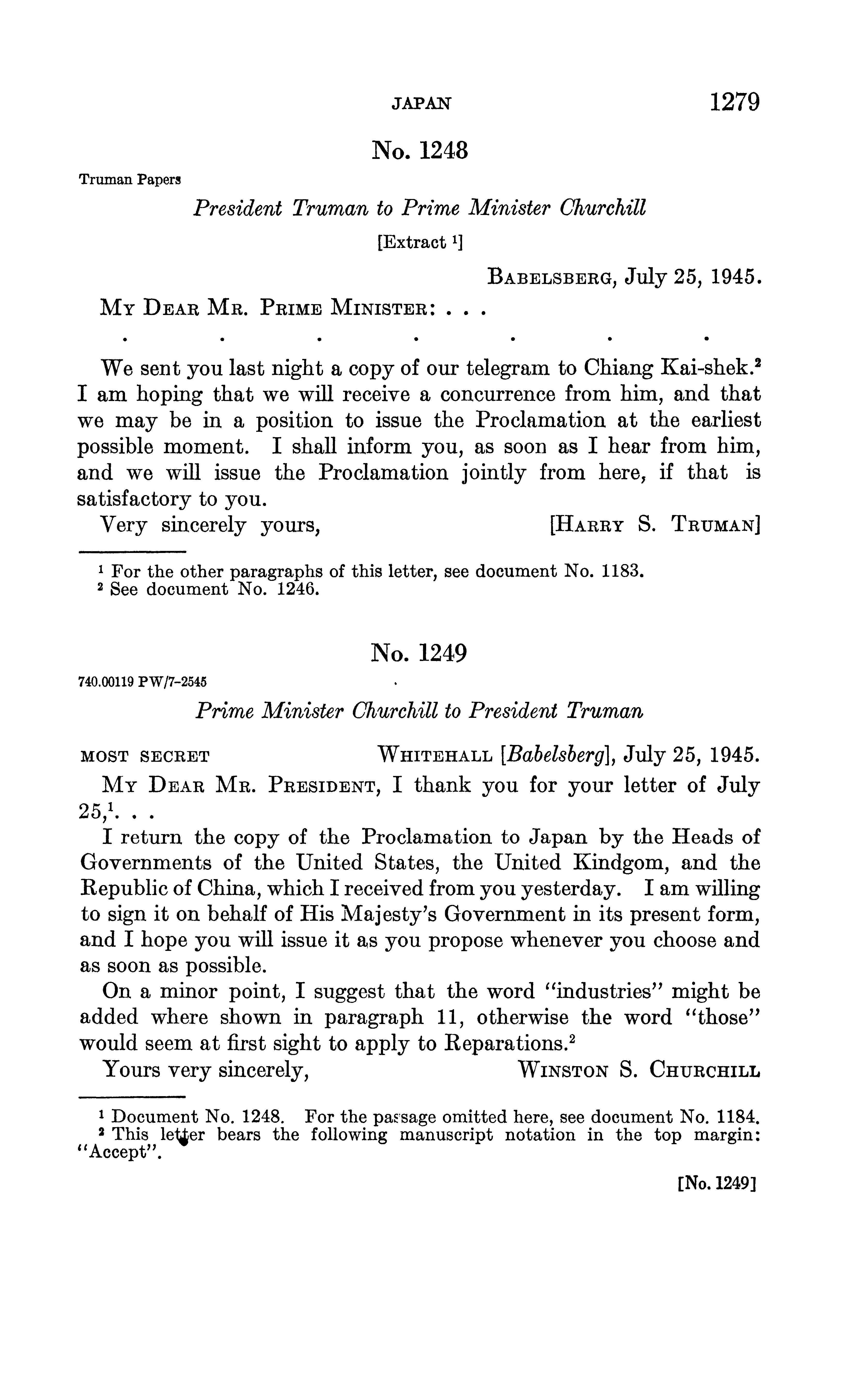 JAPAN 1279

No. 1248

Truman Papers

President Truman to Prime Minister Churchill

[Extract $^1$]

BABELSBERG, July 25, 1945.

MY DEAR MR. PRIME MINISTER: . . .

. . . . . . .

We sent you last night a copy of our telegram to Chiang Kai-shek.$^2$ I am hoping that we will receive a concurrence from him, and that we may be in a position to issue the Proclamation at the earliest possible moment. I shall inform you, as soon as I hear from him, and we will issue the Proclamation jointly from here, if that is satisfactory to you.

Very sincerely yours, [HARRY S. TRUMAN]

$^1$ For the other paragraphs of this letter, see document No. 1183.
$^2$ See document No. 1246.

No. 1249

740.00119 PW/7-2545

Prime Minister Churchill to President Truman

MOST SECRET WHITEHALL [Babelsberg], July 25, 1945.

MY DEAR MR. PRESIDENT, I thank you for your letter of July 25,$^1$. . .

I return the copy of the Proclamation to Japan by the Heads of Governments of the United States, the United Kindgom, and the Republic of China, which I received from you yesterday. I am willing to sign it on behalf of His Majesty's Government in its present form, and I hope you will issue it as you propose whenever you choose and as soon as possible.

On a minor point, I suggest that the word "industries" might be added where shown in paragraph 11, otherwise the word "those" would seem at first sight to apply to Reparations.$^2$

Yours very sincerely, WINSTON S. CHURCHILL

$^1$ Document No. 1248. For the passage omitted here, see document No. 1184.
$^2$ This letter bears the following manuscript notation in the top margin: "Accept".

[No. 1249]